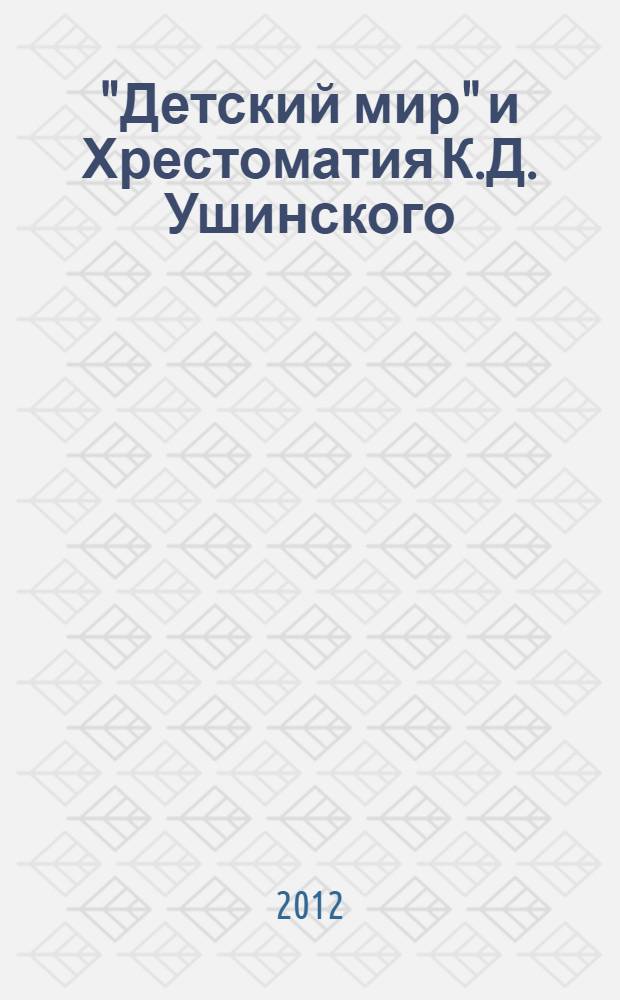 "Детский мир" и Хрестоматия К.Д. Ушинского

2012